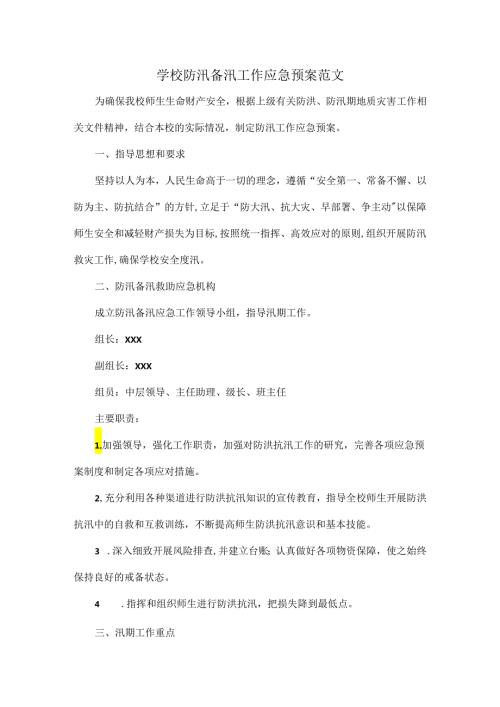 学校防汛备汛工作应急预案范文

为确保我校师生生命财产安全，根据上级有关防洪、防汛期地质灾害工作相关文件精神，结合本校的实际情况，制定防汛工作应急预案。

一、指导思想和要求

坚持以人为本，人民生命高于一切的理念，遵循“安全第一、常备不懈、以防为主、防抗结合”的方针,立足于“防大汛、抗大灾、早部署、争主动”以保障师生安全和减轻财产损失为目标,按照统一指挥、高效应对的原则,组织开展防汛救灾工作,确保学校安全度汛。

二、防汛备汛救助应急机构

成立防汛备汛应急工作领导小组，指导汛期工作。

组长：XXX

副组长：XXX

组员：中层领导、主任助理、级长、班主任

主要职责：

1.加强领导，强化工作职责，加强对防洪抗汛工作的研究，完善各项应急预案制度和制定各项应对措施。

2.充分利用各种渠道进行防洪抗汛知识的宣传教育，指导全校师生开展防洪抗汛中的自救和互救训练，不断提高师生防洪抗汛意识和基本技能。

3 .深入细致开展风险排查,并建立台账;认真做好各项物资保障，使之始终保持良好的戒备状态。

4 .指挥和组织师生进行防洪抗汛，把损失降到最低点。

三、汛期工作重点